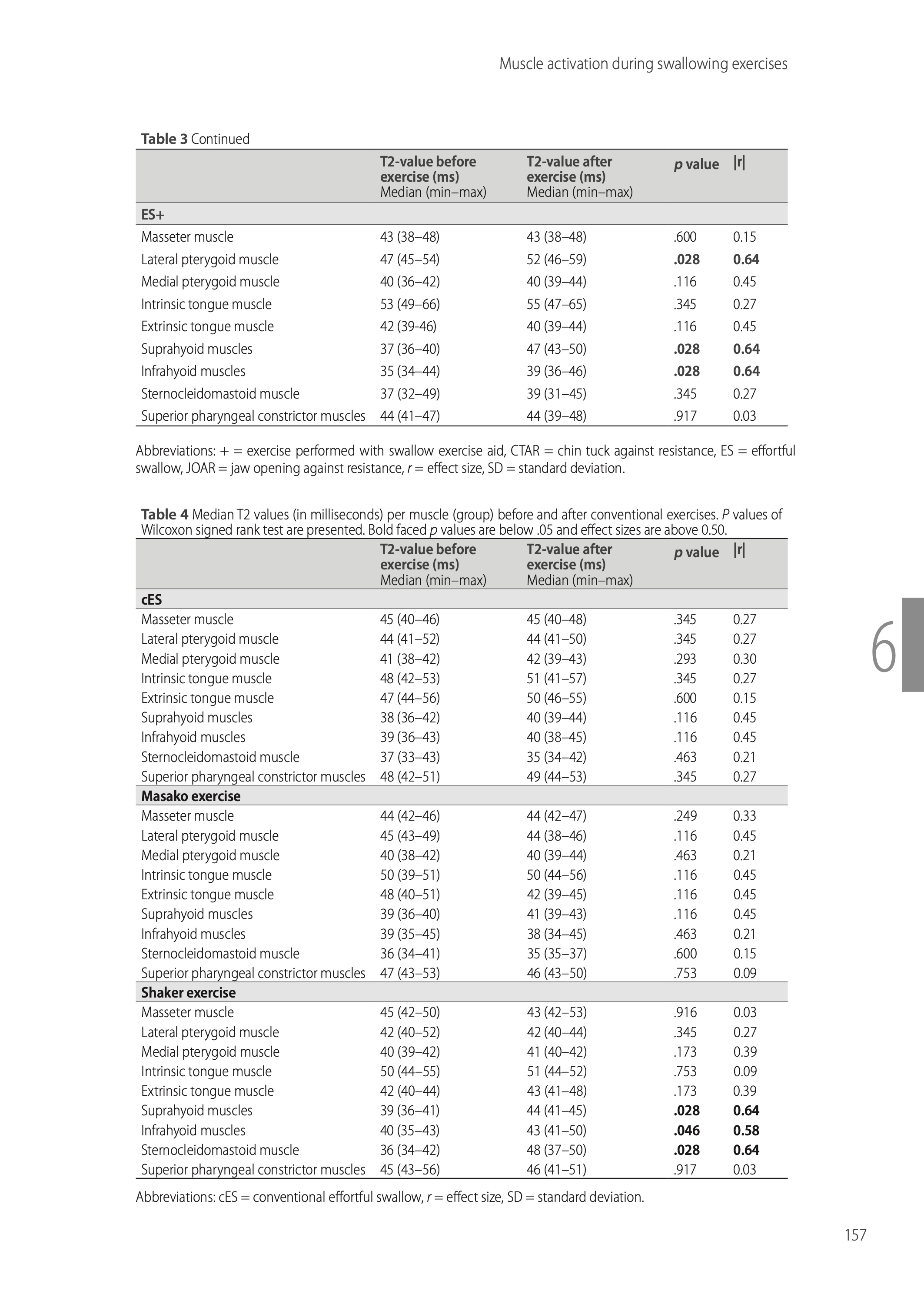 Muscle activation during swallowing exercises

Table 3 Continued

| | T2-value before exercise (ms) Median (min–max) | T2-value after exercise (ms) Median (min–max) | p value | \|r\| |
|---|---|---|---|---|
| ES+ | | | | |
| Masseter muscle | 43 (38–48) | 43 (38–48) | .600 | 0.15 |
| Lateral pterygoid muscle | 47 (45–54) | 52 (46–59) | .028 | 0.64 |
| Medial pterygoid muscle | 40 (36–42) | 40 (39–44) | .116 | 0.45 |
| Intrinsic tongue muscle | 53 (49–66) | 55 (47–65) | .345 | 0.27 |
| Extrinsic tongue muscle | 42 (39-46) | 40 (39–44) | .116 | 0.45 |
| Suprahyoid muscles | 37 (36–40) | 47 (43–50) | .028 | 0.64 |
| Infrahyoid muscles | 35 (34–44) | 39 (36–46) | .028 | 0.64 |
| Sternocleidomastoid muscle | 37 (32–49) | 39 (31–45) | .345 | 0.27 |
| Superior pharyngeal constrictor muscles | 44 (41–47) | 44 (39–48) | .917 | 0.03 |

Abbreviations: + = exercise performed with swallow exercise aid, CTAR = chin tuck against resistance, ES = effortful swallow, JOAR = jaw opening against resistance, r = effect size, SD = standard deviation.

Table 4 Median T2 values (in milliseconds) per muscle (group) before and after conventional exercises. P values of Wilcoxon signed rank test are presented. Bold faced p values are below .05 and effect sizes are above 0.50.

| | T2-value before exercise (ms) Median (min–max) | T2-value after exercise (ms) Median (min–max) | p value | \|r\| |
|---|---|---|---|---|
| cES | | | | |
| Masseter muscle | 45 (40–46) | 45 (40–48) | .345 | 0.27 |
| Lateral pterygoid muscle | 44 (41–52) | 44 (41–50) | .345 | 0.27 |
| Medial pterygoid muscle | 41 (38–42) | 42 (39–43) | .293 | 0.30 |
| Intrinsic tongue muscle | 48 (42–53) | 51 (41–57) | .345 | 0.27 |
| Extrinsic tongue muscle | 47 (44–56) | 50 (46–55) | .600 | 0.15 |
| Suprahyoid muscles | 38 (36–42) | 40 (39–44) | .116 | 0.45 |
| Infrahyoid muscles | 39 (36–43) | 40 (38–45) | .116 | 0.45 |
| Sternocleidomastoid muscle | 37 (33–43) | 35 (34–42) | .463 | 0.21 |
| Superior pharyngeal constrictor muscles | 48 (42–51) | 49 (44–53) | .345 | 0.27 |
| Masako exercise | | | | |
| Masseter muscle | 44 (42–46) | 44 (42–47) | .249 | 0.33 |
| Lateral pterygoid muscle | 45 (43–49) | 44 (38–46) | .116 | 0.45 |
| Medial pterygoid muscle | 40 (38–42) | 40 (39–44) | .463 | 0.21 |
| Intrinsic tongue muscle | 50 (39–51) | 50 (44–56) | .116 | 0.45 |
| Extrinsic tongue muscle | 48 (40–51) | 42 (39–45) | .116 | 0.45 |
| Suprahyoid muscles | 39 (36–40) | 41 (39–43) | .116 | 0.45 |
| Infrahyoid muscles | 39 (35–45) | 38 (34–45) | .463 | 0.21 |
| Sternocleidomastoid muscle | 36 (34–41) | 35 (35–37) | .600 | 0.15 |
| Superior pharyngeal constrictor muscles | 47 (43–53) | 46 (43–50) | .753 | 0.09 |
| Shaker exercise | | | | |
| Masseter muscle | 45 (42–50) | 43 (42–53) | .916 | 0.03 |
| Lateral pterygoid muscle | 42 (40–52) | 42 (40–44) | .345 | 0.27 |
| Medial pterygoid muscle | 40 (39–42) | 41 (40–42) | .173 | 0.39 |
| Intrinsic tongue muscle | 50 (44–55) | 51 (44–52) | .753 | 0.09 |
| Extrinsic tongue muscle | 42 (40–44) | 43 (41–48) | .173 | 0.39 |
| Suprahyoid muscles | 39 (36–41) | 44 (41–45) | .028 | 0.64 |
| Infrahyoid muscles | 40 (35–43) | 43 (41–50) | .046 | 0.58 |
| Sternocleidomastoid muscle | 36 (34–42) | 48 (37–50) | .028 | 0.64 |
| Superior pharyngeal constrictor muscles | 45 (43–56) | 46 (41–51) | .917 | 0.03 |

Abbreviations: cES = conventional effortful swallow, r = effect size, SD = standard deviation.

6

157